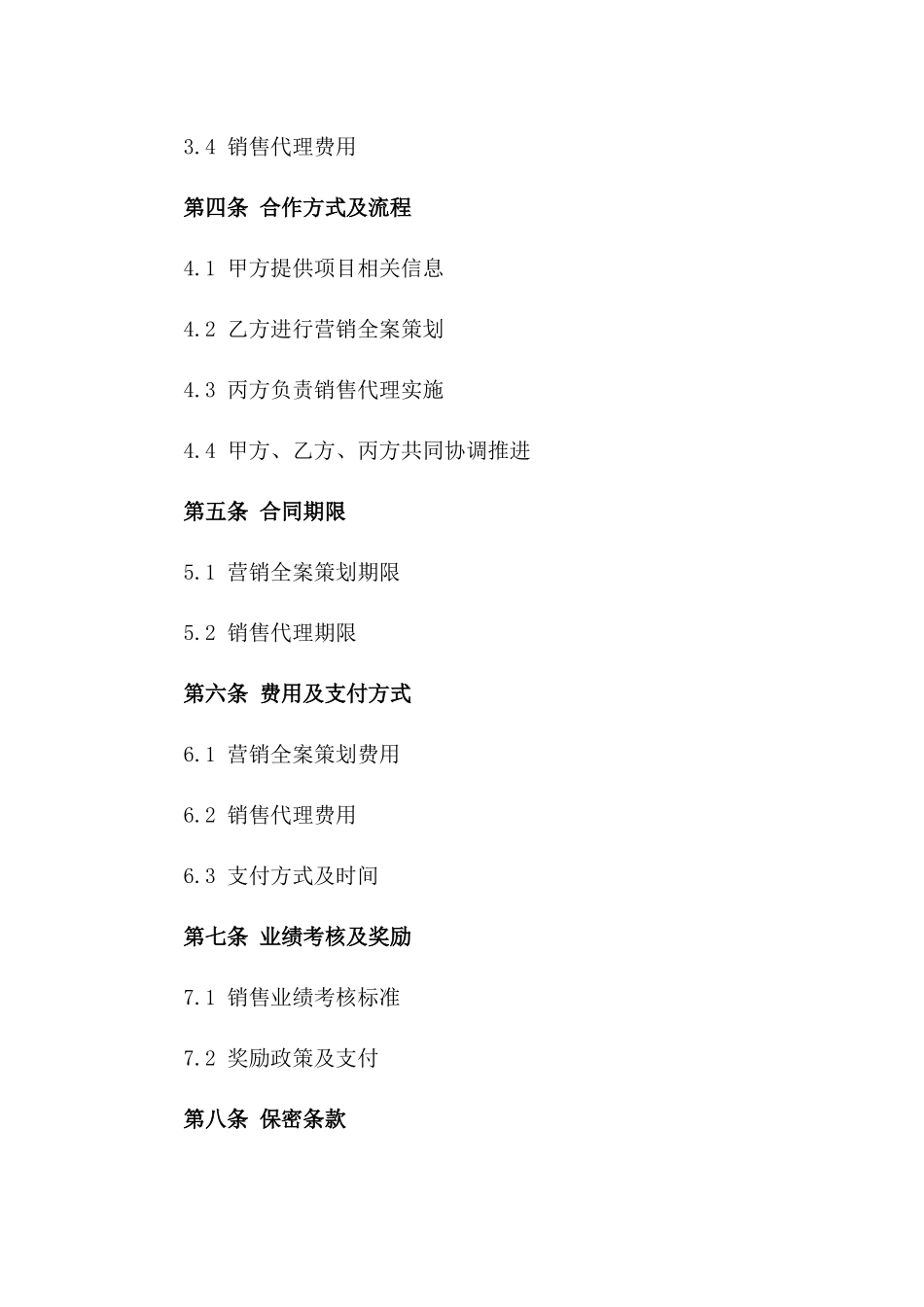 3.4 销售代理费用

第四条 合作方式及流程

4.1 甲方提供项目相关信息

4.2 乙方进行营销全案策划

4.3 丙方负责销售代理实施

4.4 甲方、乙方、丙方共同协调推进

第五条 合同期限

5.1 营销全案策划期限

5.2 销售代理期限

第六条 费用及支付方式

6.1 营销全案策划费用

6.2 销售代理费用

6.3 支付方式及时间

第七条 业绩考核及奖励

7.1 销售业绩考核标准

7.2 奖励政策及支付

第八条 保密条款